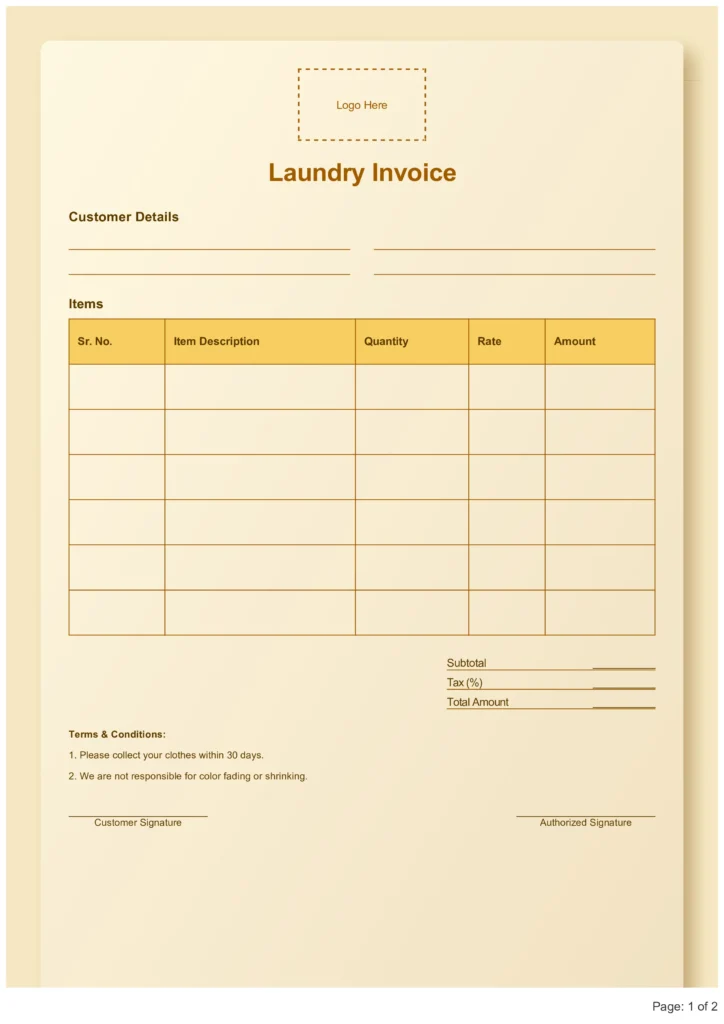 Logo Here

Laundry Invoice

Customer Details

Items

| Sr. No. | Item Description | Quantity | Rate | Amount |
|---|---|---|---|---|
| | | | | |
| | | | | |
| | | | | |
| | | | | |
| | | | | |
| | | | | |

Subtotal
Tax (%)
Total Amount

Terms & Conditions:

1. Please collect your clothes within 30 days.

2. We are not responsible for color fading or shrinking.

Customer Signature

Authorized Signature

Page: 1 of 2